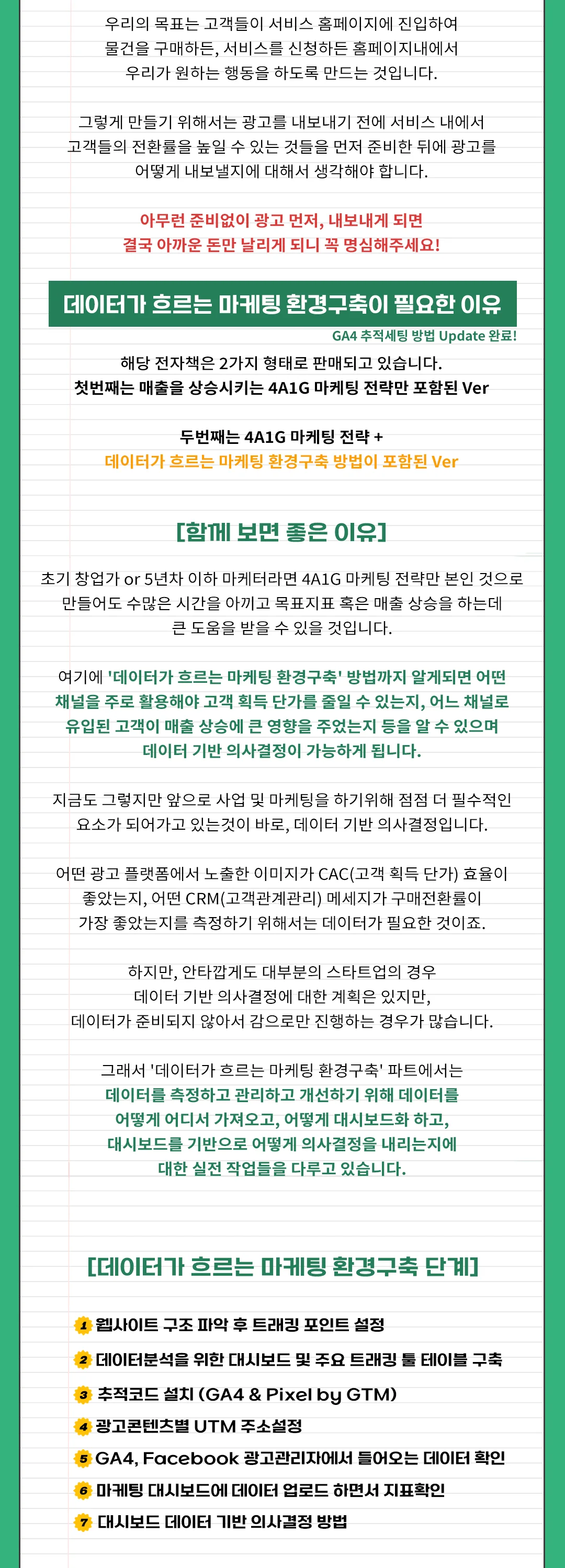 우리의 목표는 고객들이 서비스 홈페이지에 진입하여 물건을 구매하든, 서비스를 신청하든 홈페이지내에서 우리가 원하는 행동을 하도록 만드는 것입니다.

그렇게 만들기 위해서는 광고를 내보내기 전에 서비스 내에서 고객들의 전환률을 높일 수 있는 것들을 먼저 준비한 뒤에 광고를 어떻게 내보낼지에 대해서 생각해야 합니다.

아무런 준비없이 광고 먼저, 내보내게 되면 결국 아까운 돈만 날리게 되니 꼭 명심해주세요!

데이터가 흐르는 마케팅 환경구축이 필요한 이유

GA4 추적세팅 방법 Update 완료!

해당 전자책은 2가지 형태로 판매되고 있습니다.
첫번째는 매출을 상승시키는 4A1G 마케팅 전략만 포함된 Ver

두번째는 4A1G 마케팅 전략 +
데이터가 흐르는 마케팅 환경구축 방법이 포함된 Ver

[함께 보면 좋은 이유]

초기 창업가 or 5년차 이하 마케터라면 4A1G 마케팅 전략만 본인 것으로 만들어도 수많은 시간을 아끼고 목표지표 혹은 매출 상승을 하는데 큰 도움을 받을 수 있을 것입니다.

여기에 '데이터가 흐르는 마케팅 환경구축' 방법까지 알게되면 어떤 채널을 주로 활용해야 고객 획득 단가를 줄일 수 있는지, 어느 채널로 유입된 고객이 매출 상승에 큰 영향을 주었는지 등을 알 수 있으며 데이터 기반 의사결정이 가능하게 됩니다.

지금도 그렇지만 앞으로 사업 및 마케팅을 하기위해 점점 더 필수적인 요소가 되어가고 있는것이 바로, 데이터 기반 의사결정입니다.

어떤 광고 플랫폼에서 노출한 이미지가 CAC(고객 획득 단가) 효율이 좋았는지, 어떤 CRM(고객관계관리) 메세지가 구매전환률이 가장 좋았는지를 측정하기 위해서는 데이터가 필요한 것이죠.

하지만, 안타깝게도 대부분의 스타트업의 경우 데이터 기반 의사결정에 대한 계획은 있지만, 데이터가 준비되지 않아서 감으로만 진행하는 경우가 많습니다.

그래서 '데이터가 흐르는 마케팅 환경구축' 파트에서는 데이터를 측정하고 관리하고 개선하기 위해 데이터를 어떻게 어디서 가져오고, 어떻게 대시보드화 하고, 대시보드를 기반으로 어떻게 의사결정을 내리는지에 대한 실전 작업들을 다루고 있습니다.

[데이터가 흐르는 마케팅 환경구축 단계]

1 웹사이트 구조 파악 후 트래킹 포인트 설정
2 데이터분석을 위한 대시보드 및 주요 트래킹 툴 테이블 구축
3 추적코드 설치 (GA4 & Pixel by GTM)
4 광고콘텐츠별 UTM 주소설정
5 GA4, Facebook 광고관리자에서 들어오는 데이터 확인
6 마케팅 대시보드에 데이터 업로드 하면서 지표확인
7 대시보드 데이터 기반 의사결정 방법